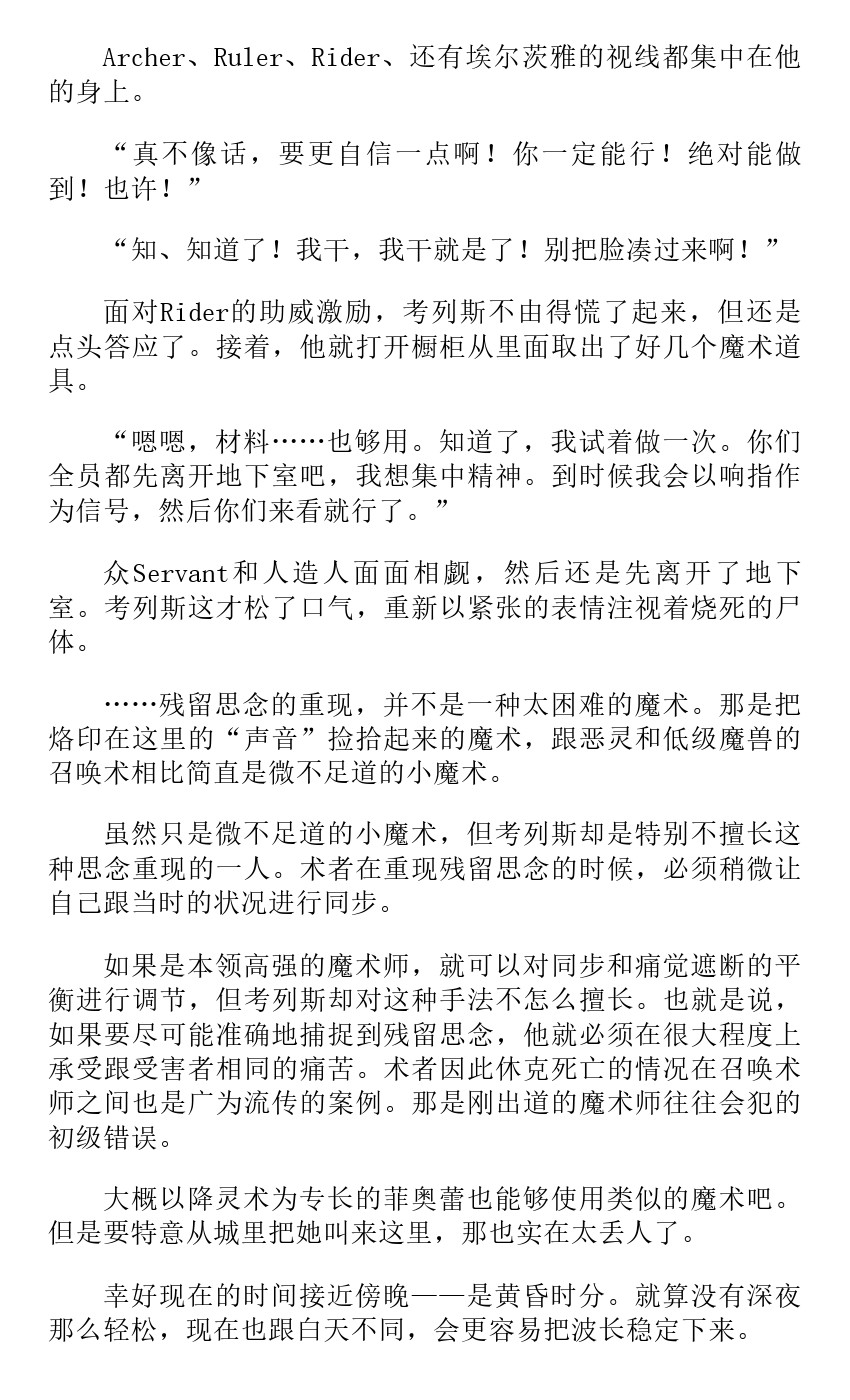 Archer、Ruler、Rider、还有埃尔茨雅的视线都集中在他的身上。

“真不像话，要更自信一点啊！你一定能行！绝对能做到！也许！”

“知、知道了！我干，我干就是了！别把脸凑过来啊！”

面对Rider的助威激励，考列斯不由得慌了起来，但还是点头答应了。接着，他就打开橱柜从里面取出了好几个魔术道具。

“嗯嗯，材料……也够用。知道了，我试着做一次。你们全员都先离开地下室吧，我想集中精神。到时候我会以响指作为信号，然后你们来看就行了。”

众Servant和人造人面面相觑，然后还是先离开了地下室。考列斯这才松了口气，重新以紧张的表情注视着烧死的尸体。

……残留思念的重现，并不是一种太困难的魔术。那是把烙印在这里的“声音”捡拾起来的魔术，跟恶灵和低级魔兽的召唤术相比简直是微不足道的小魔术。

虽然只是微不足道的小魔术，但考列斯却是特别不擅长这种思念重现的一人。术者在重现残留思念的时候，必须稍微让自己跟当时的状况进行同步。

如果是本领高强的魔术师，就可以对同步和痛觉遮断的平衡进行调节，但考列斯却对这种手法不怎么擅长。也就是说，如果要尽可能准确地捕捉到残留思念，他就必须在很大程度上承受跟受害者相同的痛苦。术者因此休克死亡的情况在召唤术师之间也是广为流传的案例。那是刚出道的魔术师往往会犯的初级错误。

大概以降灵术为专长的菲奥蕾也能够使用类似的魔术吧。但是要特意从城里把她叫来这里，那也实在太丢人了。

幸好现在的时间接近傍晚——是黄昏时分。就算没有深夜那么轻松，现在也跟白天不同，会更容易把波长稳定下来。